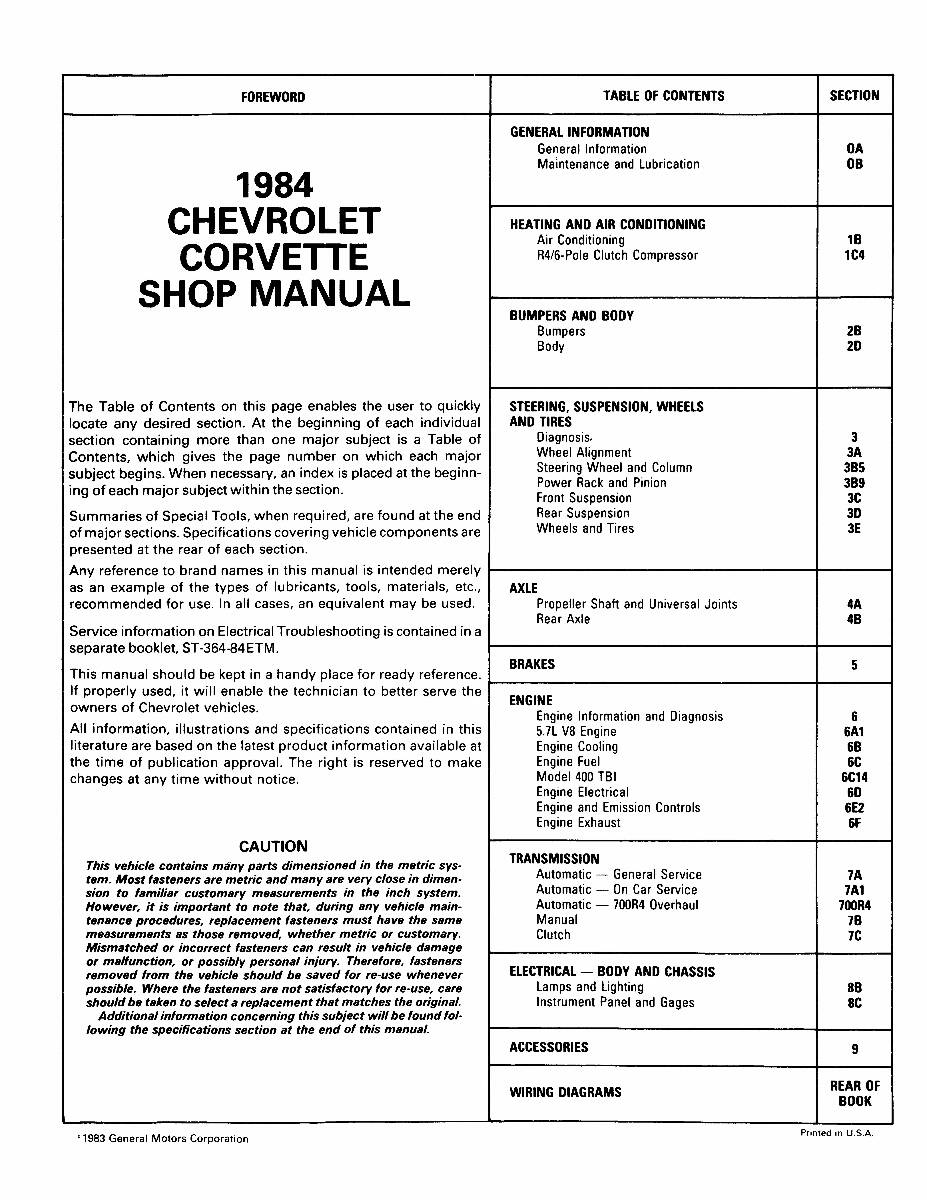 FOREWORD

1984
CHEVROLET
CORVETTE
SHOP MANUAL

The Table of Contents on this page enables the user to quickly locate any desired section. At the beginning of each individual section containing more than one major subject is a Table of Contents, which gives the page number on which each major subject begins. When necessary, an index is placed at the beginning of each major subject within the section.

Summaries of Special Tools, when required, are found at the end of major sections. Specifications covering vehicle components are presented at the rear of each section.

Any reference to brand names in this manual is intended merely as an example of the types of lubricants, tools, materials, etc., recommended for use. In all cases, an equivalent may be used.

Service information on Electrical Troubleshooting is contained in a separate booklet, ST-364-84ETM.

This manual should be kept in a handy place for ready reference. If properly used, it will enable the technician to better serve the owners of Chevrolet vehicles.

All information, illustrations and specifications contained in this literature are based on the latest product information available at the time of publication approval. The right is reserved to make changes at any time without notice.

CAUTION

This vehicle contains many parts dimensioned in the metric system. Most fasteners are metric and many are very close in dimension to familiar customary measurements in the inch system. However, it is important to note that, during any vehicle maintenance procedures, replacement fasteners must have the same measurements as those removed, whether metric or customary. Mismatched or incorrect fasteners can result in vehicle damage or malfunction, or possibly personal injury. Therefore, fasteners removed from the vehicle should be saved for re-use whenever possible. Where the fasteners are not satisfactory for re-use, care should be taken to select a replacement that matches the original.
Additional information concerning this subject will be found following the specifications section at the end of this manual.

| TABLE OF CONTENTS | SECTION |
|---|---|
| GENERAL INFORMATION | |
| General Information | 0A |
| Maintenance and Lubrication | 0B |
| HEATING AND AIR CONDITIONING | |
| Air Conditioning | 1B |
| R4/6-Pole Clutch Compressor | 1C4 |
| BUMPERS AND BODY | |
| Bumpers | 2B |
| Body | 2D |
| STEERING, SUSPENSION, WHEELS AND TIRES | |
| Diagnosis | 3 |
| Wheel Alignment | 3A |
| Steering Wheel and Column | 3B5 |
| Power Rack and Pinion | 3B9 |
| Front Suspension | 3C |
| Rear Suspension | 3D |
| Wheels and Tires | 3E |
| AXLE | |
| Propeller Shaft and Universal Joints | 4A |
| Rear Axle | 4B |
| BRAKES | 5 |
| ENGINE | |
| Engine Information and Diagnosis | 6 |
| 5.7L V8 Engine | 6A1 |
| Engine Cooling | 6B |
| Engine Fuel | 6C |
| Model 400 TBI | 6C14 |
| Engine Electrical | 6D |
| Engine and Emission Controls | 6E2 |
| Engine Exhaust | 6F |
| TRANSMISSION | |
| Automatic — General Service | 7A |
| Automatic — On Car Service | 7A1 |
| Automatic — 700R4 Overhaul | 700R4 |
| Manual | 7B |
| Clutch | 7C |
| ELECTRICAL — BODY AND CHASSIS | |
| Lamps and Lighting | 8B |
| Instrument Panel and Gages | 8C |
| ACCESSORIES | 9 |
| WIRING DIAGRAMS | REAR OF BOOK |

©1983 General Motors Corporation

Printed in U.S.A.